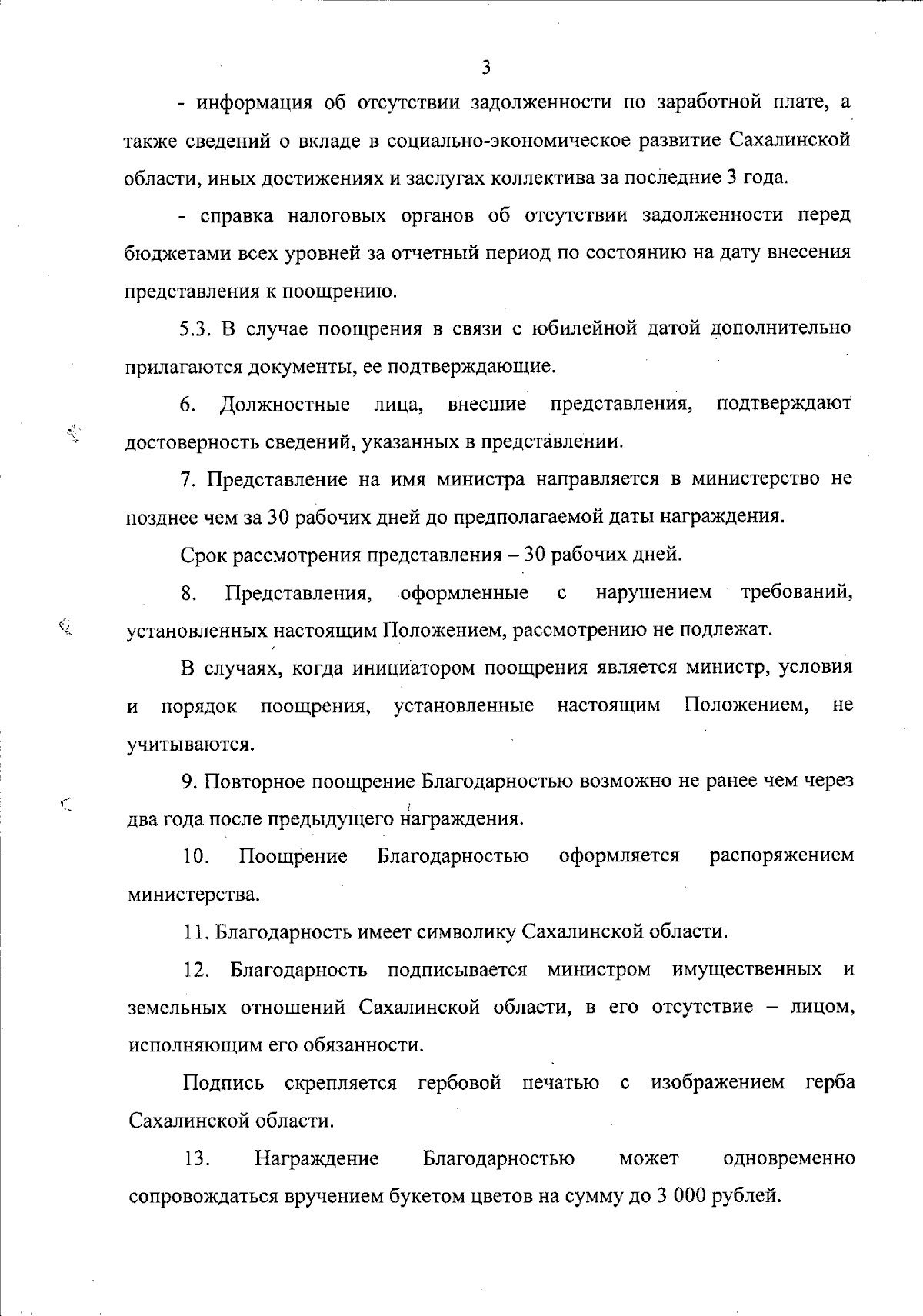 3

- информация об отсутствии задолженности по заработной плате, а также сведений о вкладе в социально-экономическое развитие Сахалинской области, иных достижениях и заслугах коллектива за последние 3 года.

- справка налоговых органов об отсутствии задолженности перед бюджетами всех уровней за отчетный период по состоянию на дату внесения представления к поощрению.

5.3. В случае поощрения в связи с юбилейной датой дополнительно прилагаются документы, ее подтверждающие.

6. Должностные лица, внесшие представления, подтверждают достоверность сведений, указанных в представлении.

7. Представление на имя министра направляется в министерство не позднее чем за 30 рабочих дней до предполагаемой даты награждения.

Срок рассмотрения представления – 30 рабочих дней.

8. Представления, оформленные с нарушением требований, установленных настоящим Положением, рассмотрению не подлежат.

В случаях, когда инициатором поощрения является министр, условия и порядок поощрения, установленные настоящим Положением, не учитываются.

9. Повторное поощрение Благодарностью возможно не ранее чем через два года после предыдущего награждения.

10. Поощрение Благодарностью оформляется распоряжением министерства.

11. Благодарность имеет символику Сахалинской области.

12. Благодарность подписывается министром имущественных и земельных отношений Сахалинской области, в его отсутствие – лицом, исполняющим его обязанности.

Подпись скрепляется гербовой печатью с изображением герба Сахалинской области.

13. Награждение Благодарностью может одновременно сопровождаться вручением букетом цветов на сумму до 3 000 рублей.